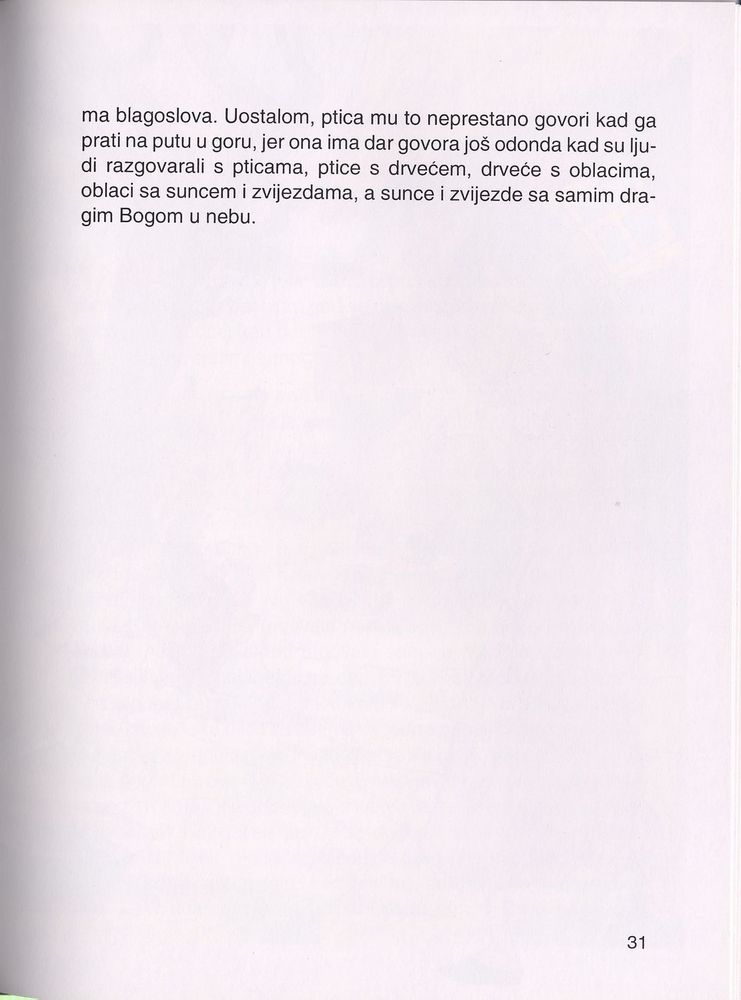 ma blagoslova. Uostalom, ptica mu to neprestano govori kad ga prati na putu u goru, jer ona ima dar govora još odonda kad su ljudi razgovarali s pticama, ptice s drvećem, drveće s oblacima, oblaci sa suncem i zvijezdama, a sunce i zvijezde sa samim dragim Bogom u nebu.

31